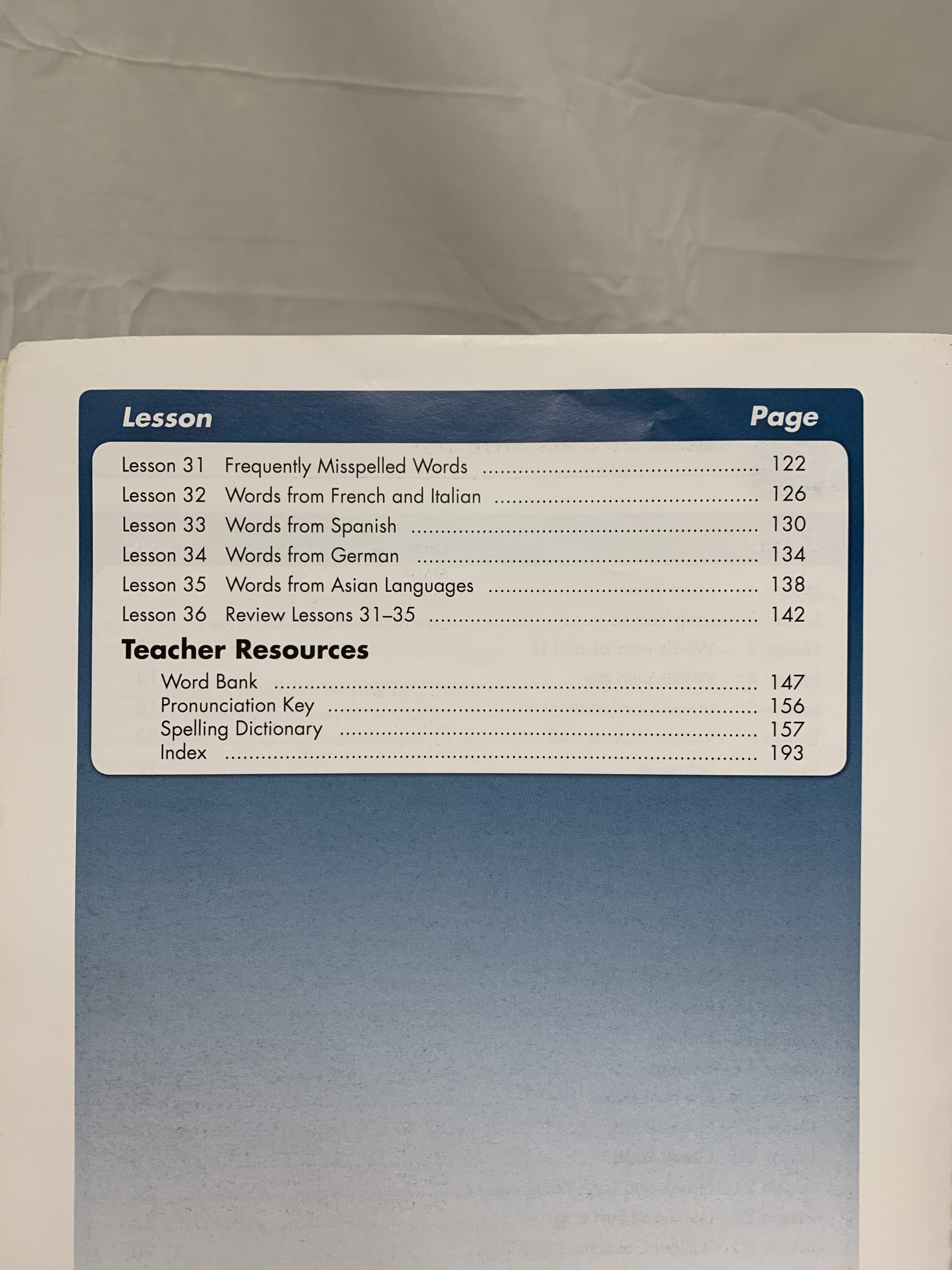 Lesson Page

Lesson 31 Frequently Misspelled Words 122
Lesson 32 Words from French and Italian 126
Lesson 33 Words from Spanish 130
Lesson 34 Words from German 134
Lesson 35 Words from Asian Languages 138
Lesson 36 Review Lessons 31–35 142

Teacher Resources
Word Bank 147
Pronunciation Key 156
Spelling Dictionary 157
Index 193